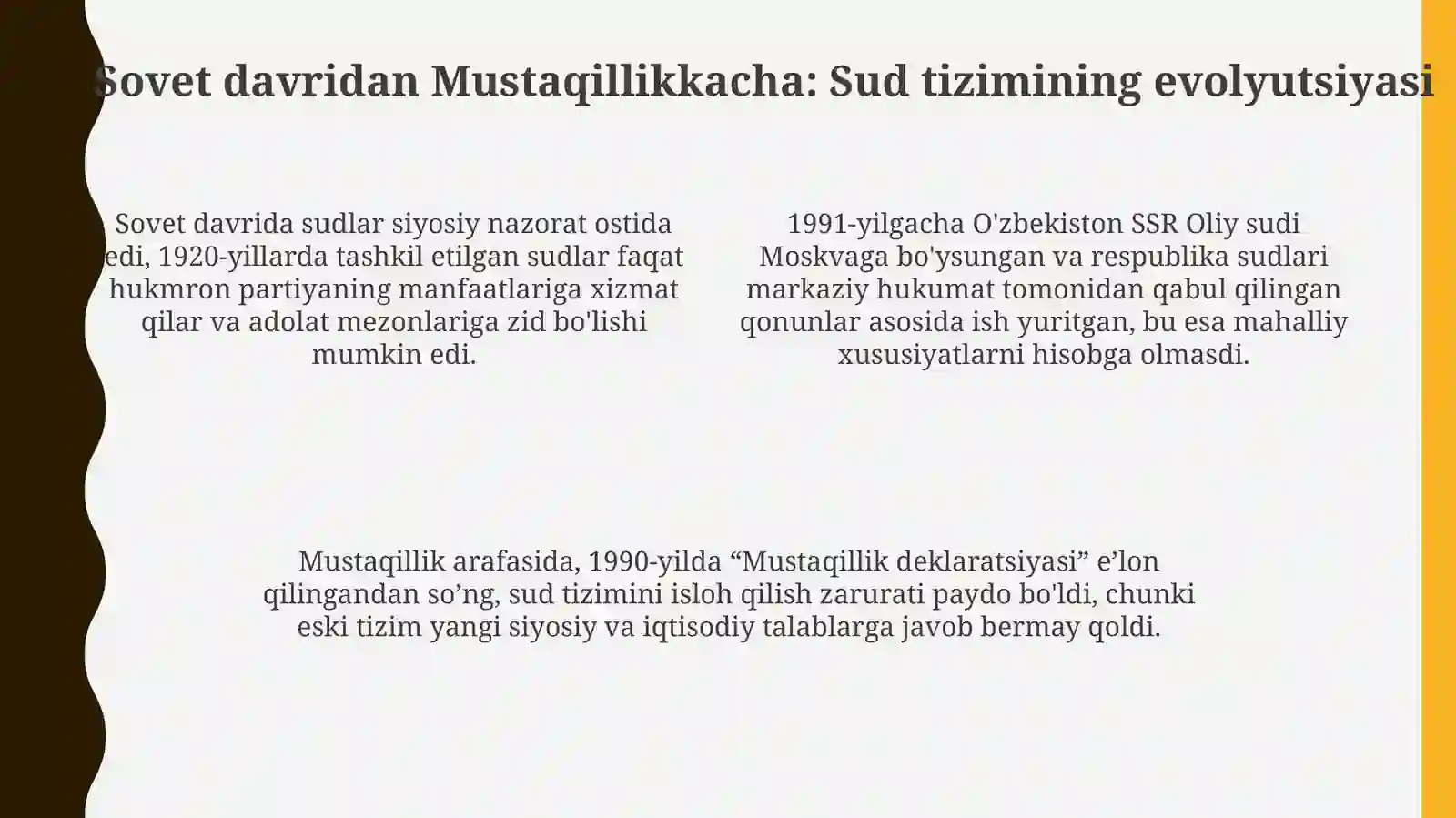 Sovet davridan Mustaqillikkacha: Sud tizimining evolyutsiyasi

Sovet davrida sudlar siyosiy nazorat ostida edi, 1920-yillarda tashkil etilgan sudlar faqat hukmron partiyaning manfaatlariga xizmat qilar va adolat mezonlariga zid bo'lishi mumkin edi.

1991-yilgacha O'zbekiston SSR Oliy sudi Moskvaga bo'ysungan va respublika sudlari markaziy hukumat tomonidan qabul qilingan qonunlar asosida ish yuritgan, bu esa mahalliy xususiyatlarni hisobga olmasdi.

Mustaqillik arafasida, 1990-yilda “Mustaqillik deklaratsiyasi” e’lon qilingandan so’ng, sud tizimini isloh qilish zarurati paydo bo'ldi, chunki eski tizim yangi siyosiy va iqtisodiy talablarga javob bermay qoldi.